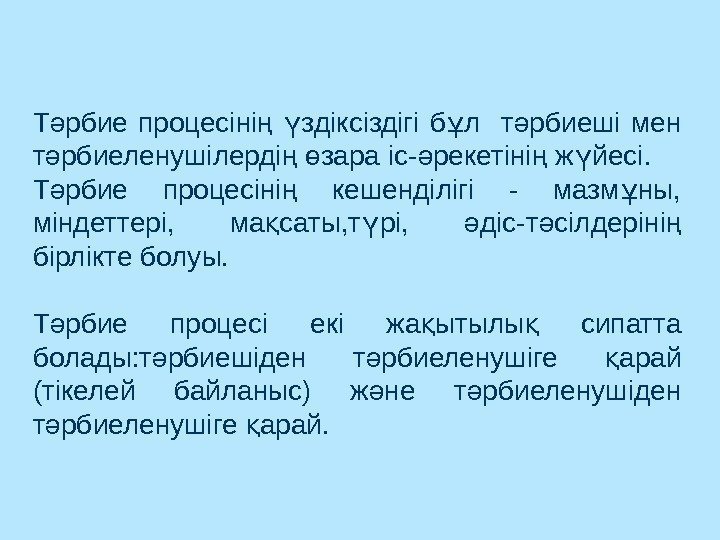 Тәрбие процесінің үздіксіздігі бұл тәрбиеші мен тәрбиеленушілердің өзара іс-әрекетінің жүйесі.

Тәрбие процесінің кешенділігі - мазмұны, міндеттері, мақсаты,түрі, әдіс-тәсілдерінің бірлікте болуы.

Тәрбие процесі екі жақытылық сипатта болады:тәрбиешіден тәрбиеленушіге қарай (тікелей байланыс) және тәрбиеленушіден тәрбиеленушіге қарай.